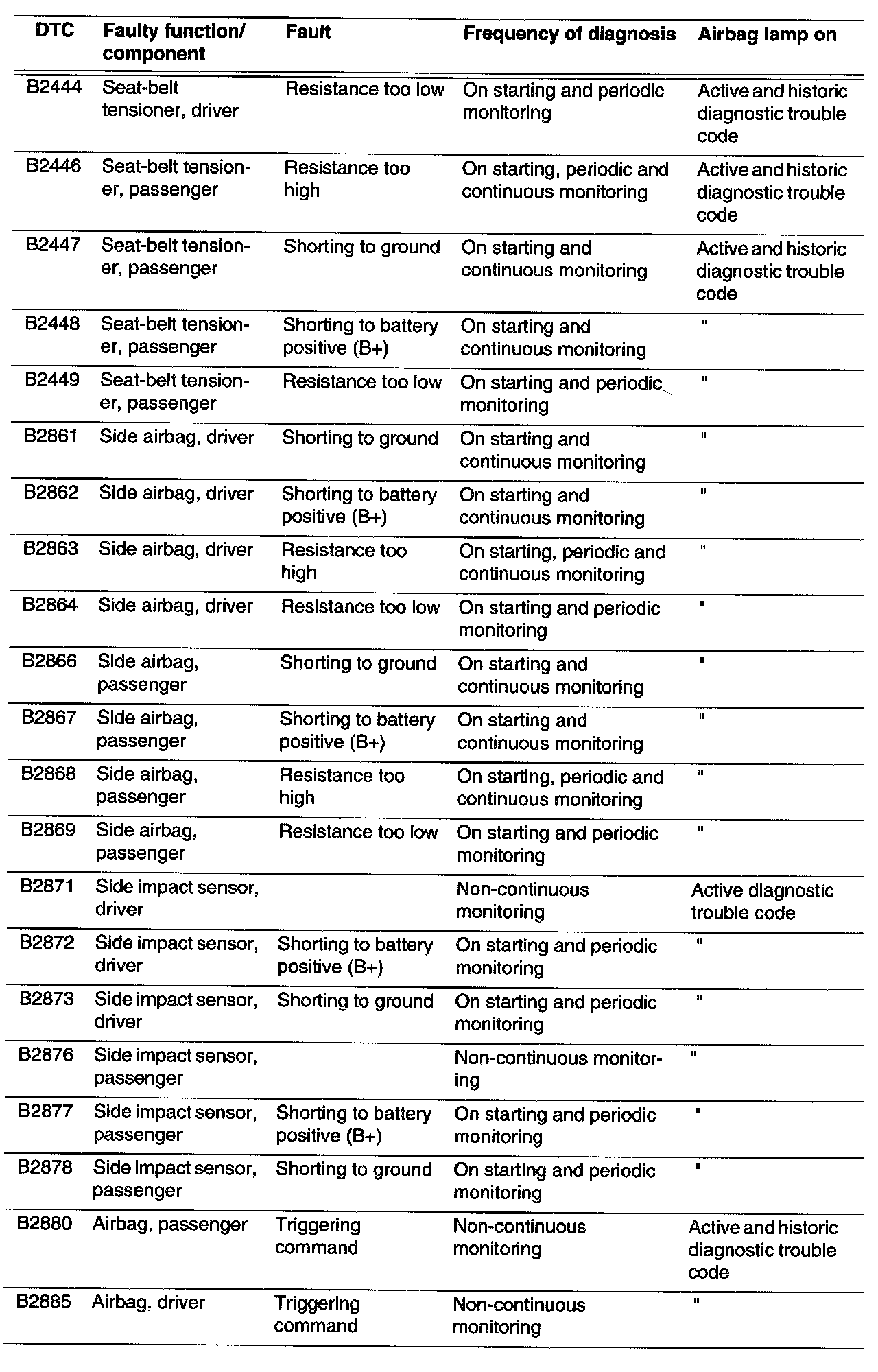 | DTC | Faulty function/ component | Fault | Frequency of diagnosis | Airbag lamp on |
|---|---|---|---|---|
| B2444 | Seat-belt tensioner, driver | Resistance too low | On starting and periodic monitoring | Active and historic diagnostic trouble code |
| B2446 | Seat-belt tensioner, passenger | Resistance too high | On starting, periodic and continuous monitoring | Active and historic diagnostic trouble code |
| B2447 | Seat-belt tensioner, passenger | Shorting to ground | On starting and continuous monitoring | Active and historic diagnostic trouble code |
| B2448 | Seat-belt tensioner, passenger | Shorting to battery positive (B+) | On starting and continuous monitoring | " |
| B2449 | Seat-belt tensioner, passenger | Resistance too low | On starting and periodic monitoring | " |
| B2861 | Side airbag, driver | Shorting to ground | On starting and continuous monitoring | " |
| B2862 | Side airbag, driver | Shorting to battery positive (B+) | On starting and continuous monitoring | " |
| B2863 | Side airbag, driver | Resistance too high | On starting, periodic and continuous monitoring | " |
| B2864 | Side airbag, driver | Resistance too low | On starting and periodic monitoring | " |
| B2866 | Side airbag, passenger | Shorting to ground | On starting and continuous monitoring | " |
| B2867 | Side airbag, passenger | Shorting to battery positive (B+) | On starting and continuous monitoring | " |
| B2868 | Side airbag, passenger | Resistance too high | On starting, periodic and continuous monitoring | " |
| B2869 | Side airbag, passenger | Resistance too low | On starting and periodic monitoring | " |
| B2871 | Side impact sensor, driver | | Non-continuous monitoring | Active diagnostic trouble code |
| B2872 | Side impact sensor, driver | Shorting to battery positive (B+) | On starting and periodic monitoring | " |
| B2873 | Side impact sensor, driver | Shorting to ground | On starting and periodic monitoring | " |
| B2876 | Side impact sensor, passenger | | Non-continuous monitoring | " |
| B2877 | Side impact sensor, passenger | Shorting to battery positive (B+) | On starting and periodic monitoring | " |
| B2878 | Side impact sensor, passenger | Shorting to ground | On starting and periodic monitoring | " |
| B2880 | Airbag, passenger | Triggering command | Non-continuous monitoring | Active and historic diagnostic trouble code |
| B2885 | Airbag, driver | Triggering command | Non-continuous monitoring | " |